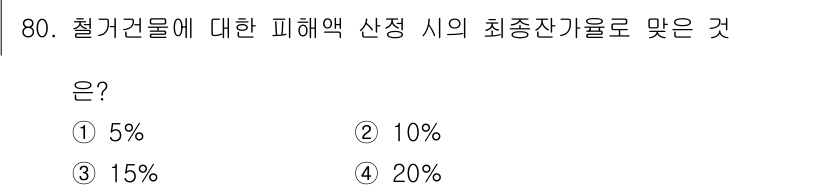 80. 철거건물에 대한 피해액 산정 시의 최종잔가율로 맞은 것은?

① 5%
② 10%
③ 15%
④ 20%